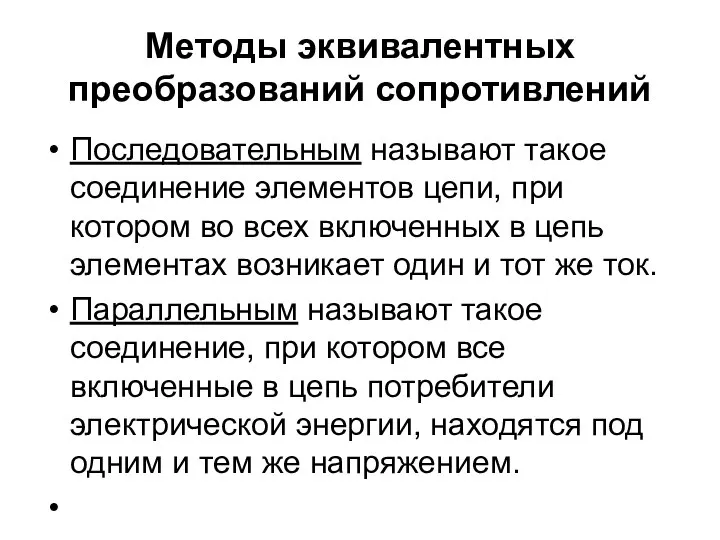 Методы эквивалентных преобразований сопротивлений

• Последовательным называют такое соединение элементов цепи, при котором во всех включенных в цепь элементах возникает один и тот же ток.

• Параллельным называют такое соединение, при котором все включенные в цепь потребители электрической энергии, находятся под одним и тем же напряжением.

•